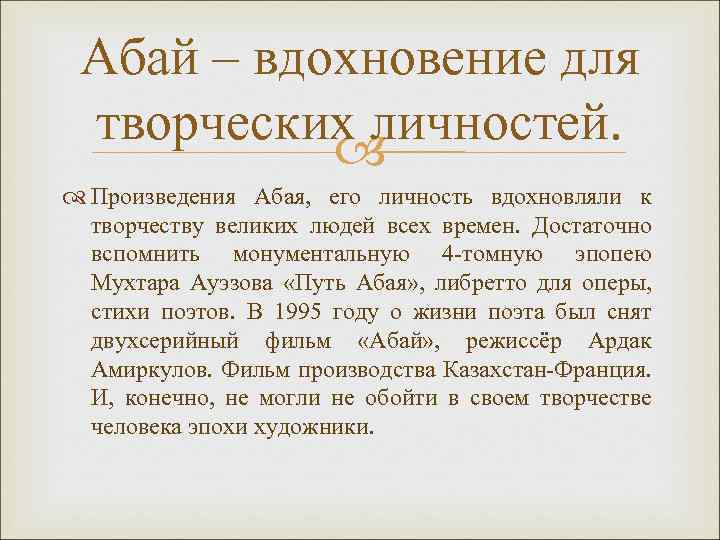 Абай – вдохновение для творческих личностей.

Произведения Абая, его личность вдохновляли к творчеству великих людей всех времен. Достаточно вспомнить монументальную 4-томную эпопею Мухтара Ауэзова «Путь Абая», либретто для оперы, стихи поэтов. В 1995 году о жизни поэта был снят двухсерийный фильм «Абай», режиссёр Ардак Амиркулов. Фильм производства Казахстан-Франция. И, конечно, не могли не обойти в своем творчестве человека эпохи художники.